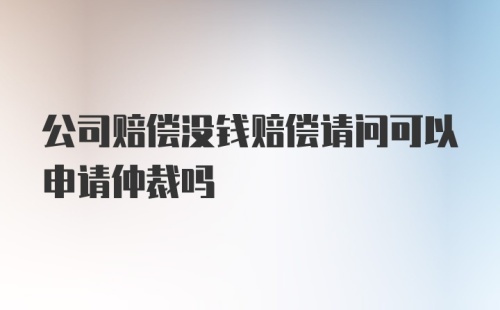 公司赔偿没钱赔偿请问可以申请仲裁吗